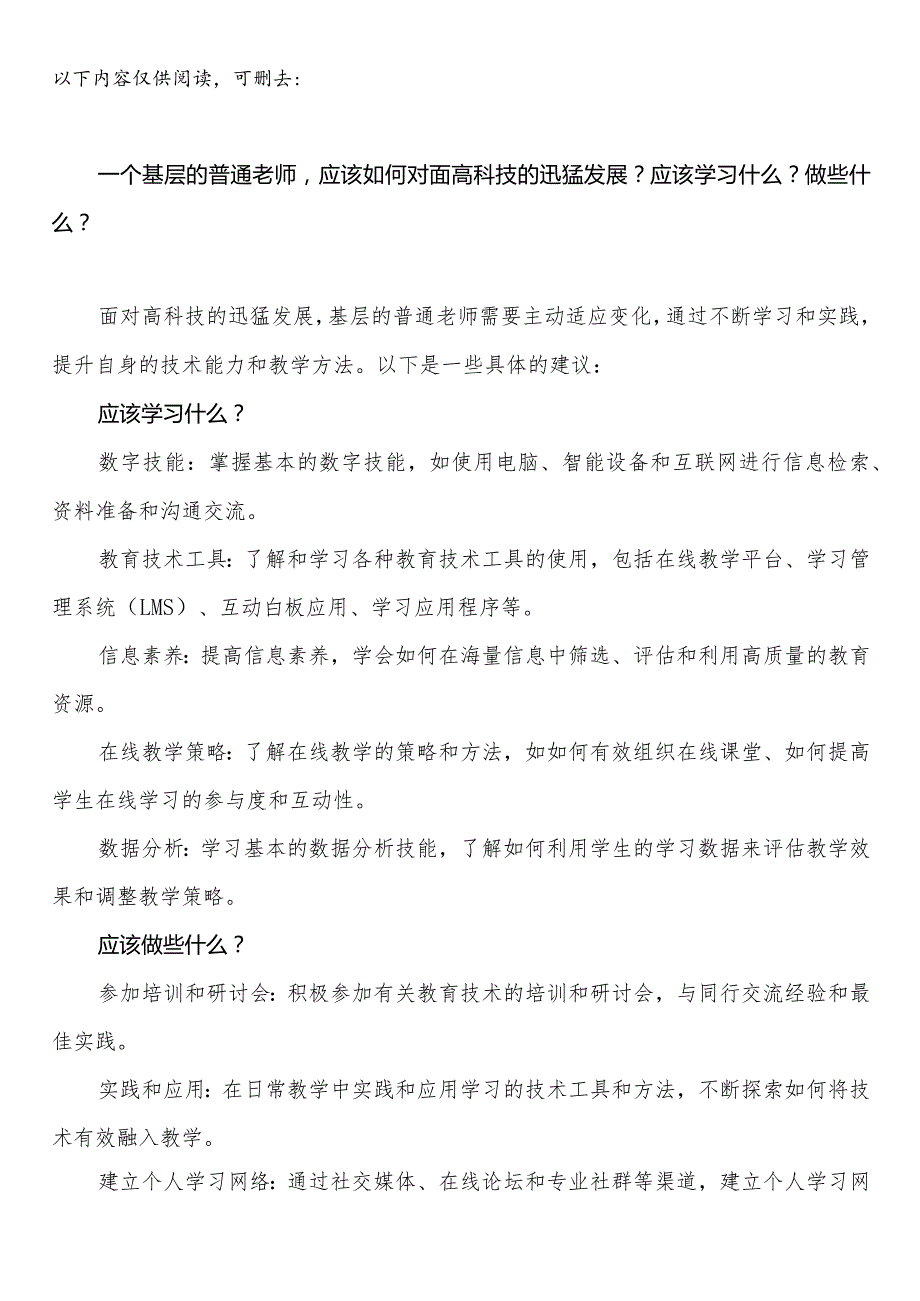 以下内容仅供阅读，可删去：

一个基层的普通老师，应该如何对面高科技的迅猛发展？应该学习什么？做些什么？

面对高科技的迅猛发展，基层的普通老师需要主动适应变化，通过不断学习和实践，提升自身的技术能力和教学方法。以下是一些具体的建议：

应该学习什么？

数字技能：掌握基本的数字技能，如使用电脑、智能设备和互联网进行信息检索、资料准备和沟通交流。

教育技术工具：了解和学习各种教育技术工具的使用，包括在线教学平台、学习管理系统（LMS）、互动白板应用、学习应用程序等。

信息素养：提高信息素养，学会如何在海量信息中筛选、评估和利用高质量的教育资源。

在线教学策略：了解在线教学的策略和方法，如如何有效组织在线课堂、如何提高学生在线学习的参与度和互动性。

数据分析：学习基本的数据分析技能，了解如何利用学生的学习数据来评估教学效果和调整教学策略。

应该做些什么？

参加培训和研讨会：积极参加有关教育技术的培训和研讨会，与同行交流经验和最佳实践。

实践和应用：在日常教学中实践和应用学习的技术工具和方法，不断探索如何将技术有效融入教学。

建立个人学习网络：通过社交媒体、在线论坛和专业社群等渠道，建立个人学习网